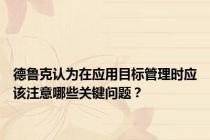 德鲁克认为在应用目标管理时应该注意哪些关键问题？